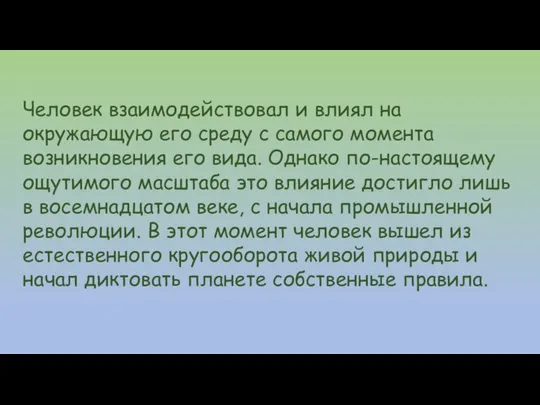 Человек взаимодействовал и влиял на окружающую его среду с самого момента возникновения его вида. Однако по-настоящему ощутимого масштаба это влияние достигло лишь в восемнадцатом веке, с начала промышленной революции. В этот момент человек вышел из естественного кругооборота живой природы и начал диктовать планете собственные правила.